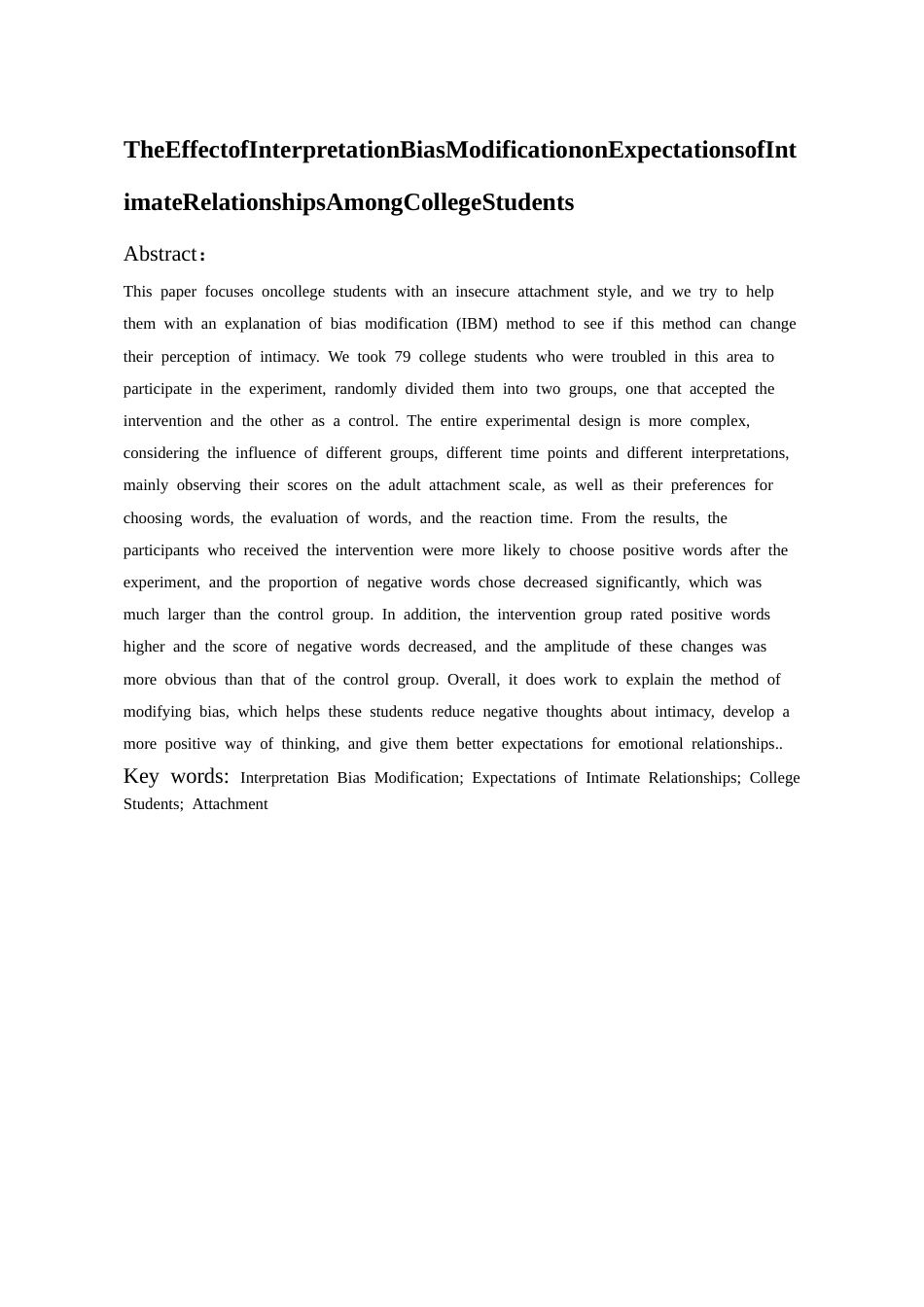 TheEffectofInterpretationBiasModificationonExpectationsofIntimateRelationshipsAmongCollegeStudents

Abstract：

This paper focuses oncollege students with an insecure attachment style, and we try to help them with an explanation of bias modification (IBM) method to see if this method can change their perception of intimacy. We took 79 college students who were troubled in this area to participate in the experiment, randomly divided them into two groups, one that accepted the intervention and the other as a control. The entire experimental design is more complex, considering the influence of different groups, different time points and different interpretations, mainly observing their scores on the adult attachment scale, as well as their preferences for choosing words, the evaluation of words, and the reaction time. From the results, the participants who received the intervention were more likely to choose positive words after the experiment, and the proportion of negative words chose decreased significantly, which was much larger than the control group. In addition, the intervention group rated positive words higher and the score of negative words decreased, and the amplitude of these changes was more obvious than that of the control group. Overall, it does work to explain the method of modifying bias, which helps these students reduce negative thoughts about intimacy, develop a more positive way of thinking, and give them better expectations for emotional relationships..

Key words: Interpretation Bias Modification; Expectations of Intimate Relationships; College Students; Attachment